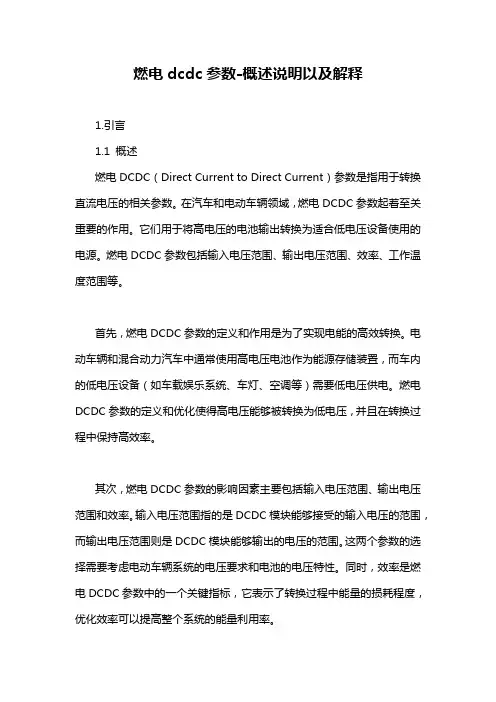 燃电 dcdc 参数-概述说明以及解释

1.引言

1.1 概述

燃电 DCDC（Direct Current to Direct Current）参数是指用于转换直流电压的相关参数。在汽车和电动车辆领域，燃电 DCDC 参数起着至关重要的作用。它们用于将高电压的电池输出转换为适合低电压设备使用的电源。燃电 DCDC 参数包括输入电压范围、输出电压范围、效率、工作温度范围等。

首先，燃电 DCDC 参数的定义和作用是为了实现电能的高效转换。电动车辆和混合动力汽车中通常使用高电压电池作为能源存储装置，而车内的低电压设备（如车载娱乐系统、车灯、空调等）需要低电压供电。燃电 DCDC 参数的定义和优化使得高电压能够被转换为低电压，并且在转换过程中保持高效率。

其次，燃电 DCDC 参数的影响因素主要包括输入电压范围、输出电压范围和效率。输入电压范围指的是 DCDC 模块能够接受的输入电压的范围，而输出电压范围则是 DCDC 模块能够输出的电压的范围。这两个参数的选择需要考虑电动车辆系统的电压要求和电池的电压特性。同时，效率是燃电 DCDC 参数中的一个关键指标，它表示了转换过程中能量的损耗程度，优化效率可以提高整个系统的能量利用率。